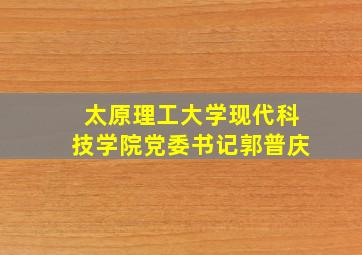 太原理工大学现代科技学院党委书记郭普庆